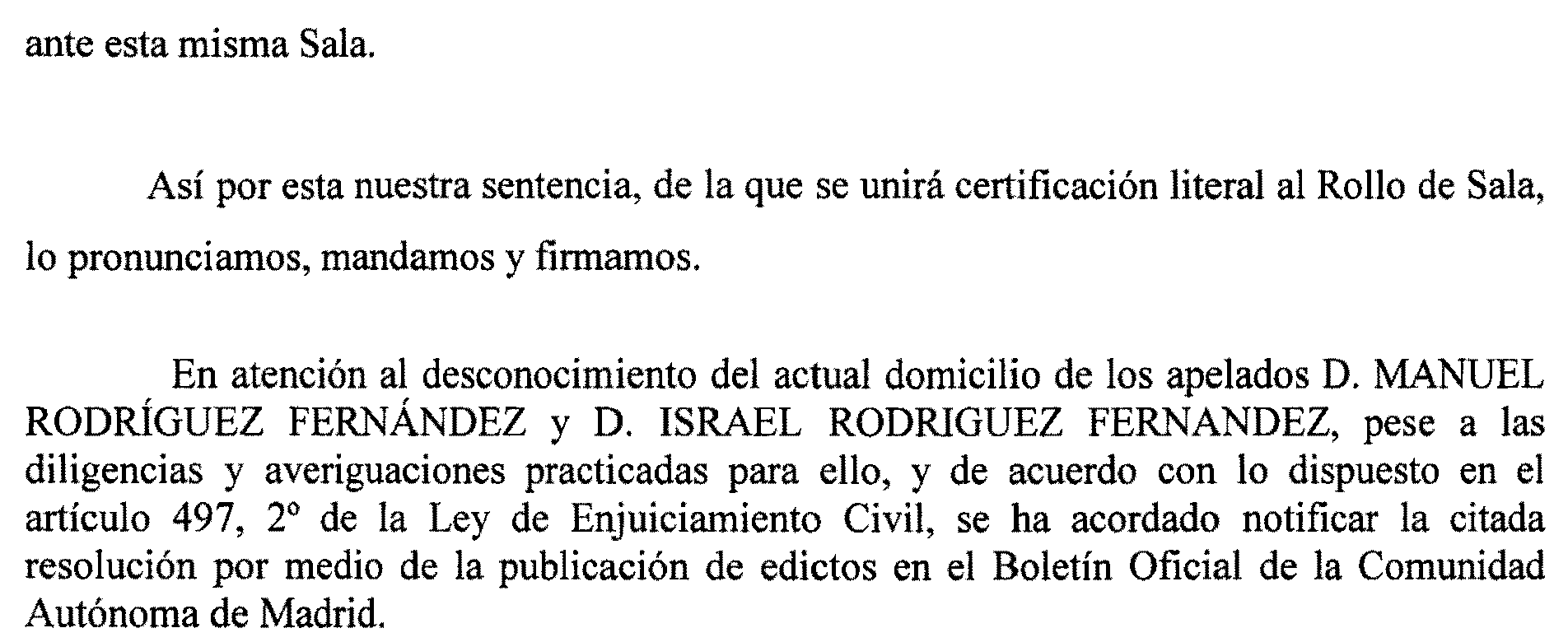 ante esta misma Sala.

Así por esta nuestra sentencia, de la que se unirá certificación literal al Rollo de Sala, lo pronunciamos, mandamos y firmamos.

En atención al desconocimiento del actual domicilio de los apelados D. MANUEL RODRÍGUEZ FERNÁNDEZ y D. ISRAEL RODRIGUEZ FERNANDEZ, pese a las diligencias y averiguaciones practicadas para ello, y de acuerdo con lo dispuesto en el artículo 497, 2º de la Ley de Enjuiciamiento Civil, se ha acordado notificar la citada resolución por medio de la publicación de edictos en el Boletín Oficial de la Comunidad Autónoma de Madrid.